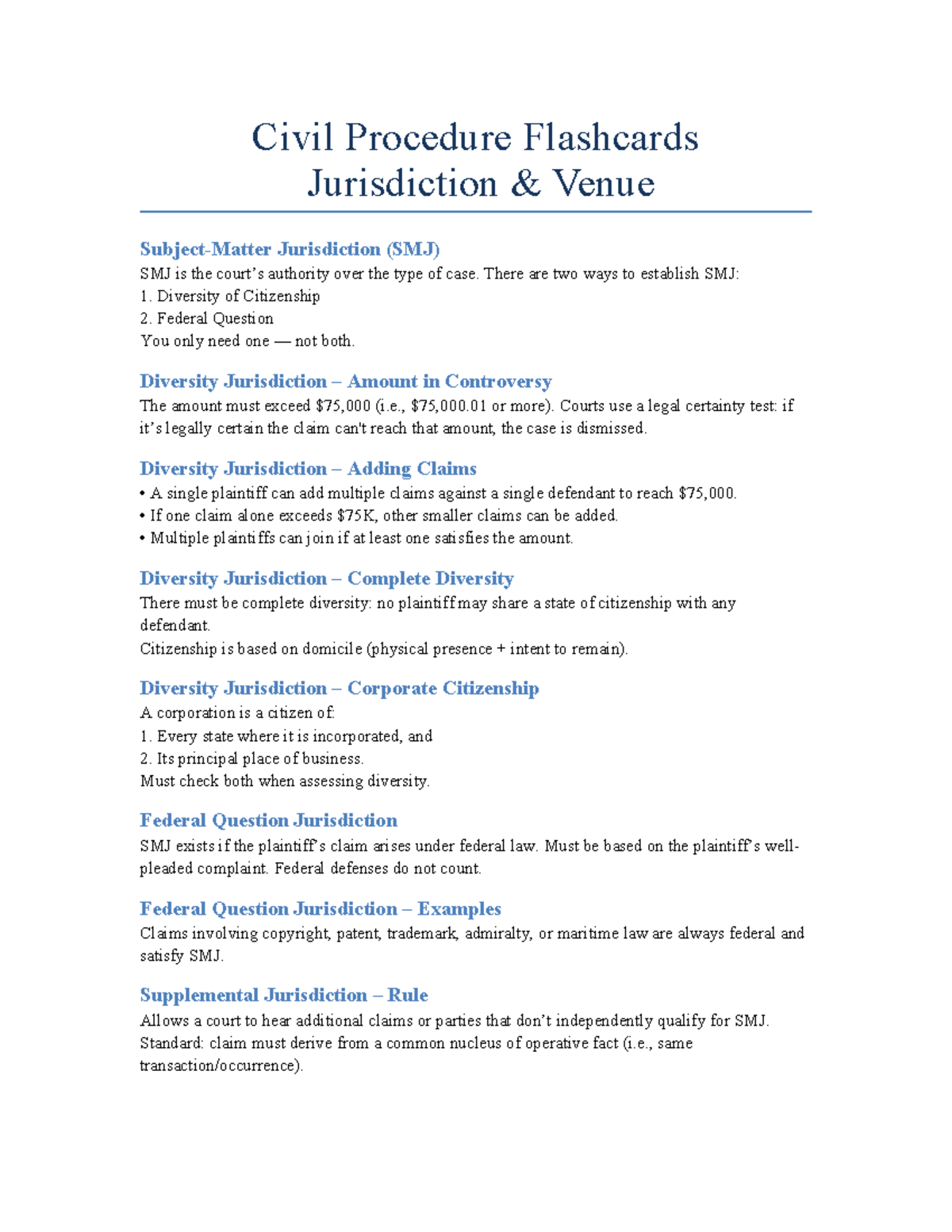 Civil Procedure Flashcards
Jurisdiction & Venue

Subject-Matter Jurisdiction (SMJ)
SMJ is the court's authority over the type of case. There are two ways to establish SMJ:
1. Diversity of Citizenship
2. Federal Question
You only need one — not both.

Diversity Jurisdiction – Amount in Controversy
The amount must exceed $75,000 (i.e., $75,000.01 or more). Courts use a legal certainty test: if it's legally certain the claim can't reach that amount, the case is dismissed.

Diversity Jurisdiction – Adding Claims
• A single plaintiff can add multiple claims against a single defendant to reach $75,000.
• If one claim alone exceeds $75K, other smaller claims can be added.
• Multiple plaintiffs can join if at least one satisfies the amount.

Diversity Jurisdiction – Complete Diversity
There must be complete diversity: no plaintiff may share a state of citizenship with any defendant.
Citizenship is based on domicile (physical presence + intent to remain).

Diversity Jurisdiction – Corporate Citizenship
A corporation is a citizen of:
1. Every state where it is incorporated, and
2. Its principal place of business.
Must check both when assessing diversity.

Federal Question Jurisdiction
SMJ exists if the plaintiff's claim arises under federal law. Must be based on the plaintiff's well-pleaded complaint. Federal defenses do not count.

Federal Question Jurisdiction – Examples
Claims involving copyright, patent, trademark, admiralty, or maritime law are always federal and satisfy SMJ.

Supplemental Jurisdiction – Rule
Allows a court to hear additional claims or parties that don't independently qualify for SMJ.
Standard: claim must derive from a common nucleus of operative fact (i.e., same transaction/occurrence).